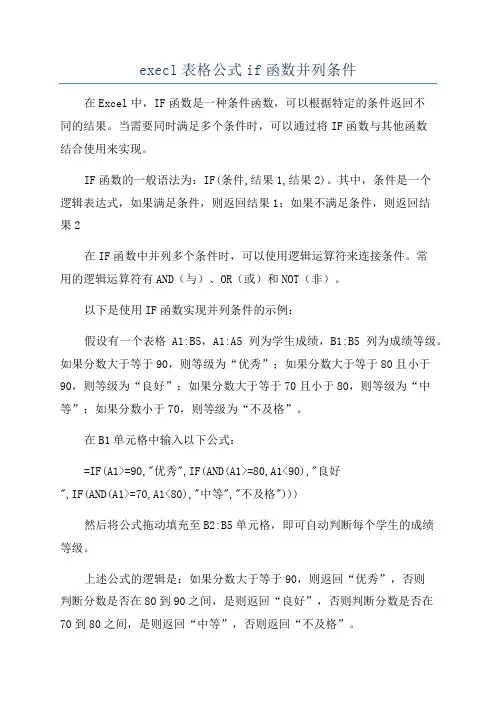 execl 表格公式 if 函数并列条件

在 Excel 中，IF 函数是一种条件函数，可以根据特定的条件返回不同的结果。当需要同时满足多个条件时，可以通过将 IF 函数与其他函数结合使用来实现。

IF 函数的一般语法为：IF(条件,结果 1,结果 2)。其中，条件是一个逻辑表达式，如果满足条件，则返回结果 1；如果不满足条件，则返回结果 2

在 IF 函数中并列多个条件时，可以使用逻辑运算符来连接条件。常用的逻辑运算符有 AND（与）、OR（或）和 NOT（非）。

以下是使用 IF 函数实现并列条件的示例：

假设有一个表格 A1:B5，A1:A5 列为学生成绩，B1:B5 列为成绩等级。如果分数大于等于 90，则等级为“优秀”；如果分数大于等于 80 且小于 90，则等级为“良好”；如果分数大于等于 70 且小于 80，则等级为“中等”；如果分数小于 70，则等级为“不及格”。

在 B1 单元格中输入以下公式：

=IF(A1>=90,"优秀",IF(AND(A1>=80,A1<90),"良好",IF(AND(A1>=70,A1<80),"中等","不及格")))

然后将公式拖动填充至 B2:B5 单元格，即可自动判断每个学生的成绩等级。

上述公式的逻辑是：如果分数大于等于 90，则返回“优秀”，否则判断分数是否在 80 到 90 之间，是则返回“良好”，否则判断分数是否在 70 到 80 之间，是则返回“中等”，否则返回“不及格”。